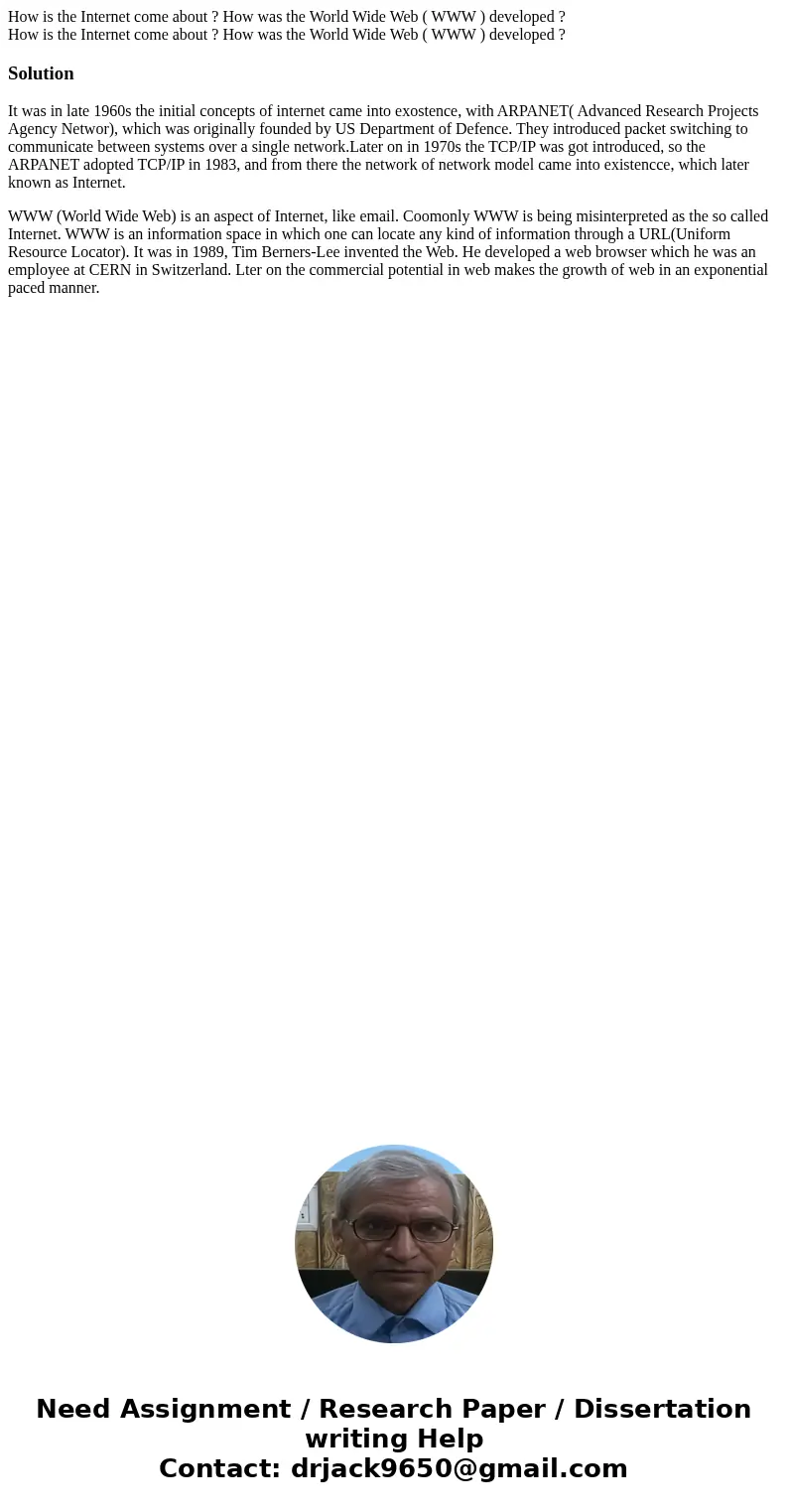 How is the Internet come about ? How was the World Wide Web ( WWW ) developed ?
How is the Internet come about ? How was the World Wide Web ( WWW ) developed ?

Solution

It was in late 1960s the initial concepts of internet came into exostence, with ARPANET( Advanced Research Projects Agency Networ), which was originally founded by US Department of Defence. They introduced packet switching to communicate between systems over a single network.Later on in 1970s the TCP/IP was got introduced, so the ARPANET adopted TCP/IP in 1983, and from there the network of network model came into existencce, which later known as Internet.

WWW (World Wide Web) is an aspect of Internet, like email. Coomonly WWW is being misinterpreted as the so called Internet. WWW is an information space in which one can locate any kind of information through a URL(Uniform Resource Locator). It was in 1989, Tim Berners-Lee invented the Web. He developed a web browser which he was an employee at CERN in Switzerland. Lter on the commercial potential in web makes the growth of web in an exponential paced manner.

Need Assignment / Research Paper / Dissertation writing Help
Contact: drjack9650@gmail.com